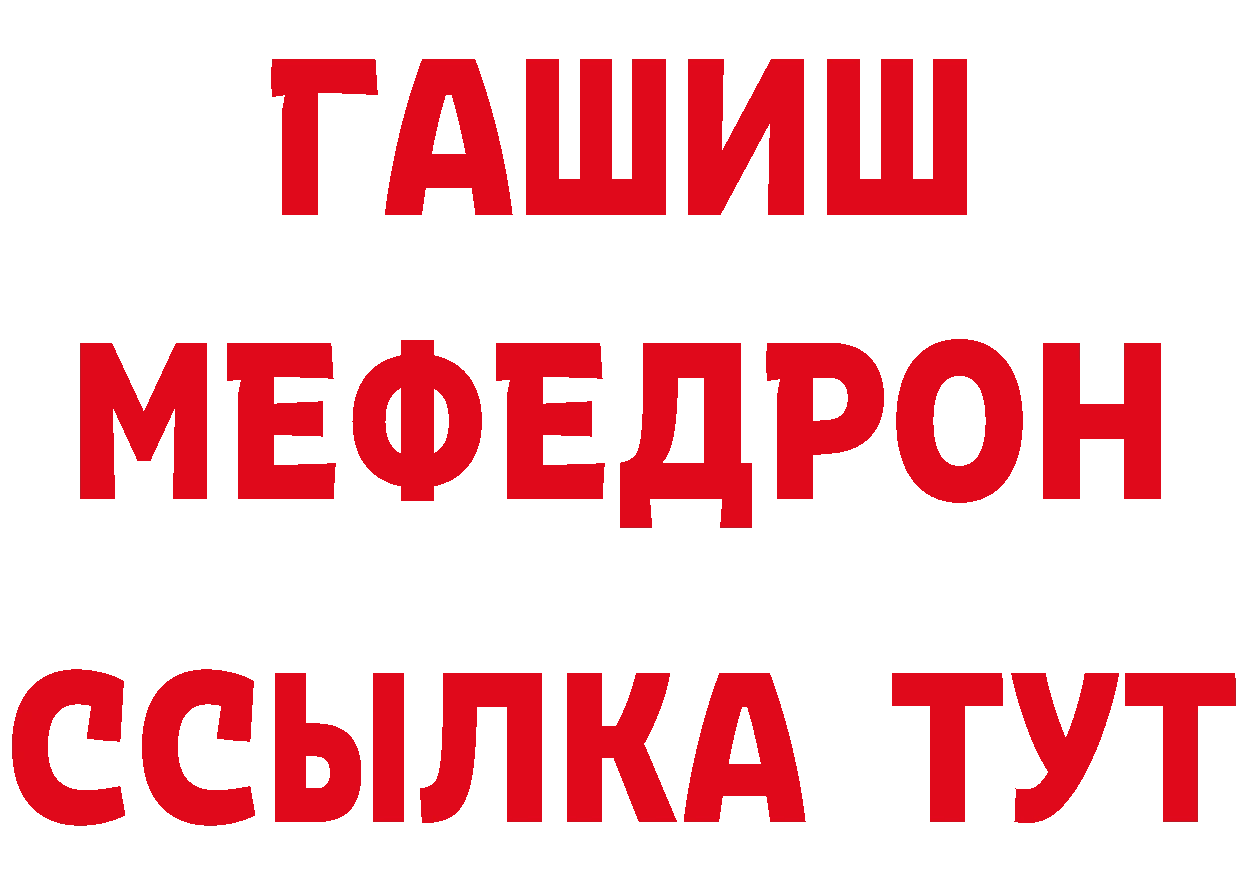 ГАШИШ
МЕФЕДРОН
ССЫЛКА ТУТ